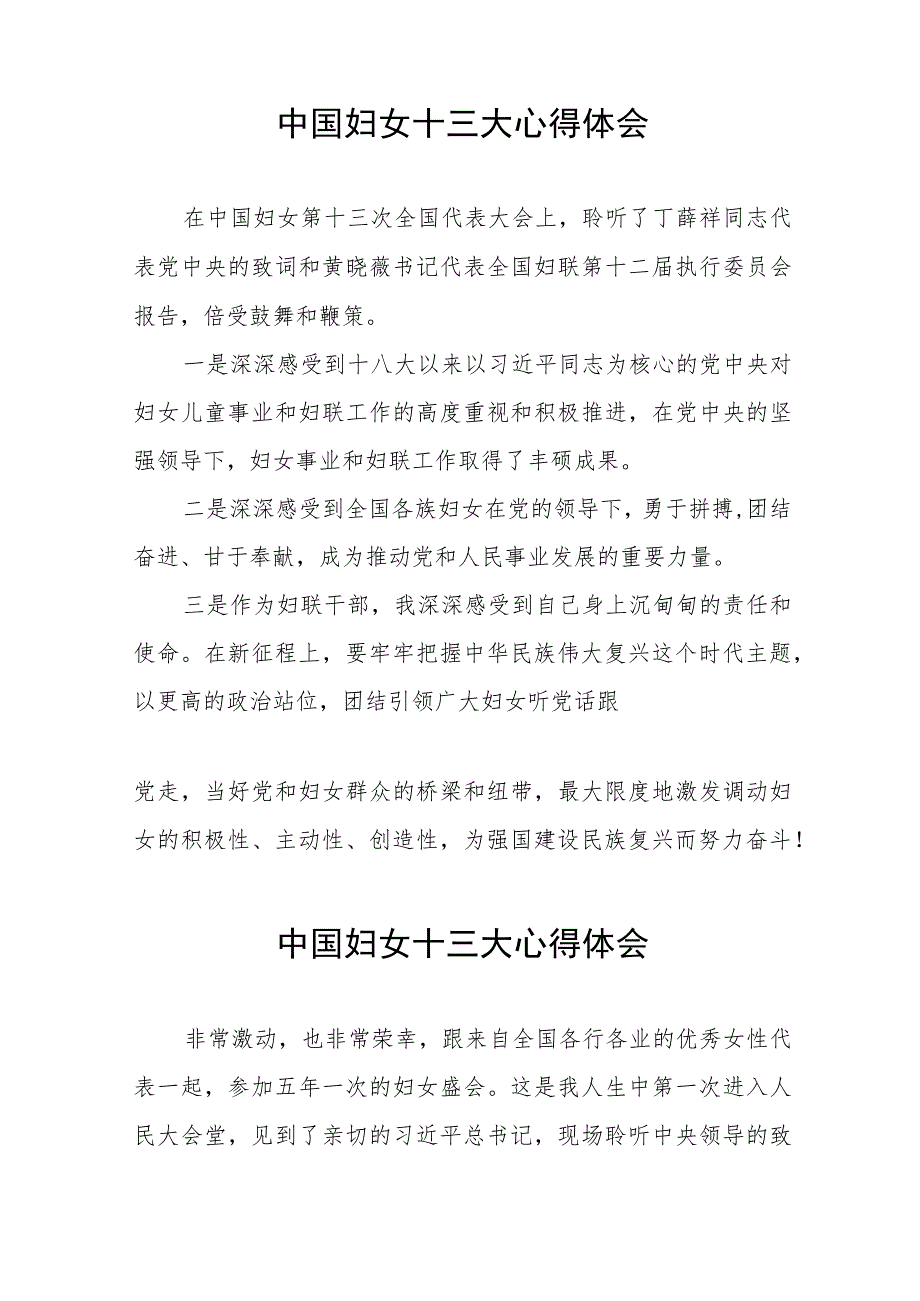 中国妇女十三大心得体会

在中国妇女第十三次全国代表大会上，聆听了丁薛祥同志代表党中央的致词和黄晓薇书记代表全国妇联第十二届执行委员会报告，倍受鼓舞和鞭策。

一是深深感受到十八大以来以习近平同志为核心的党中央对妇女儿童事业和妇联工作的高度重视和积极推进，在党中央的坚强领导下，妇女事业和妇联工作取得了丰硕成果。

二是深深感受到全国各族妇女在党的领导下，勇于拼搏,团结奋进、甘于奉献，成为推动党和人民事业发展的重要力量。

三是作为妇联干部，我深深感受到自己身上沉甸甸的责任和使命。在新征程上，要牢牢把握中华民族伟大复兴这个时代主题，以更高的政治站位，团结引领广大妇女听党话跟

党走，当好党和妇女群众的桥梁和纽带，最大限度地激发调动妇女的积极性、主动性、创造性，为强国建设民族复兴而努力奋斗！

中国妇女十三大心得体会

非常激动，也非常荣幸，跟来自全国各行各业的优秀女性代表一起，参加五年一次的妇女盛会。这是我人生中第一次进入人民大会堂，见到了亲切的习近平总书记，现场聆听中央领导的致